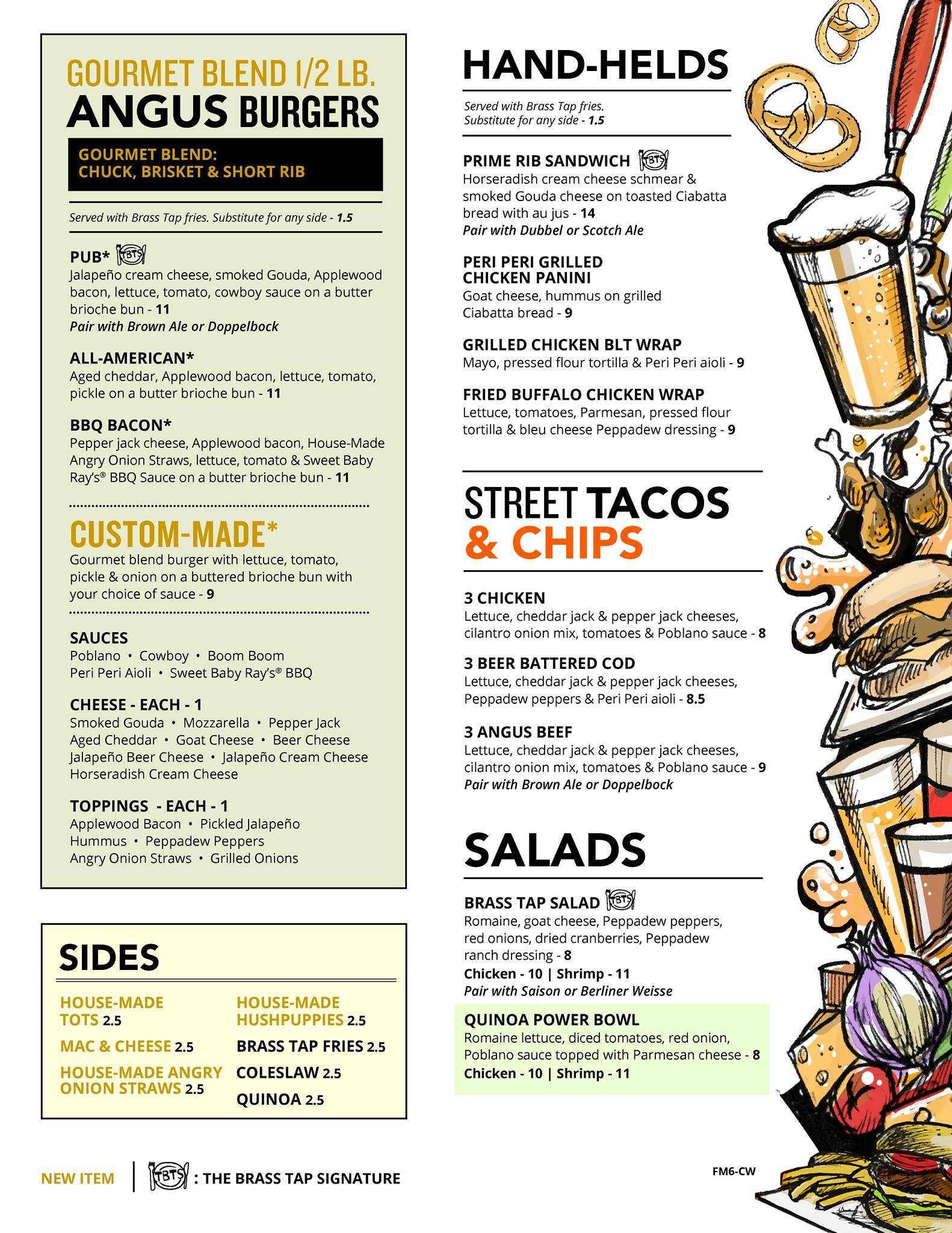 GOURMET BLEND 1/2 LB.
ANGUS BURGERS

GOURMET BLEND:
CHUCK, BRISKET & SHORT RIB

Served with Brass Tap fries. Substitute for any side - 1.5

PUB* TBTS
Jalapeño cream cheese, smoked Gouda, Applewood bacon, lettuce, tomato, cowboy sauce on a butter brioche bun - 11
Pair with Brown Ale or Doppelbock

ALL-AMERICAN*
Aged cheddar, Applewood bacon, lettuce, tomato, pickle on a butter brioche bun - 11

BBQ BACON*
Pepper jack cheese, Applewood bacon, House-Made Angry Onion Straws, lettuce, tomato & Sweet Baby Ray's® BBQ Sauce on a butter brioche bun - 11

CUSTOM-MADE*
Gourmet blend burger with lettuce, tomato, pickle & onion on a buttered brioche bun with your choice of sauce - 9

SAUCES
Poblano • Cowboy • Boom Boom
Peri Peri Aioli • Sweet Baby Ray's® BBQ

CHEESE - EACH - 1
Smoked Gouda • Mozzarella • Pepper Jack
Aged Cheddar • Goat Cheese • Beer Cheese
Jalapeño Beer Cheese • Jalapeño Cream Cheese
Horseradish Cream Cheese

TOPPINGS - EACH - 1
Applewood Bacon • Pickled Jalapeño
Hummus • Peppadew Peppers
Angry Onion Straws • Grilled Onions

SIDES

HOUSE-MADE TOTS 2.5
MAC & CHEESE 2.5
HOUSE-MADE ANGRY ONION STRAWS 2.5
HOUSE-MADE HUSHPUPPIES 2.5
BRASS TAP FRIES 2.5
COLESLAW 2.5
QUINOA 2.5

NEW ITEM | TBTS : THE BRASS TAP SIGNATURE

HAND-HELDS

Served with Brass Tap fries.
Substitute for any side - 1.5

PRIME RIB SANDWICH TBTS
Horseradish cream cheese schmear & smoked Gouda cheese on toasted Ciabatta bread with au jus - 14
Pair with Dubbel or Scotch Ale

PERI PERI GRILLED CHICKEN PANINI
Goat cheese, hummus on grilled Ciabatta bread - 9

GRILLED CHICKEN BLT WRAP
Mayo, pressed flour tortilla & Peri Peri aioli - 9

FRIED BUFFALO CHICKEN WRAP
Lettuce, tomatoes, Parmesan, pressed flour tortilla & bleu cheese Peppadew dressing - 9

STREET TACOS & CHIPS

3 CHICKEN
Lettuce, cheddar jack & pepper jack cheeses, cilantro onion mix, tomatoes & Poblano sauce - 8

3 BEER BATTERED COD
Lettuce, cheddar jack & pepper jack cheeses, Peppadew peppers & Peri Peri aioli - 8.5

3 ANGUS BEEF
Lettuce, cheddar jack & pepper jack cheeses, cilantro onion mix, tomatoes & Poblano sauce - 9
Pair with Brown Ale or Doppelbock

SALADS

BRASS TAP SALAD TBTS
Romaine, goat cheese, Peppadew peppers, red onions, dried cranberries, Peppadew ranch dressing - 8
Chicken - 10 | Shrimp - 11
Pair with Saison or Berliner Weisse

QUINOA POWER BOWL
Romaine lettuce, diced tomatoes, red onion, Poblano sauce topped with Parmesan cheese - 8
Chicken - 10 | Shrimp - 11

FM6-CW